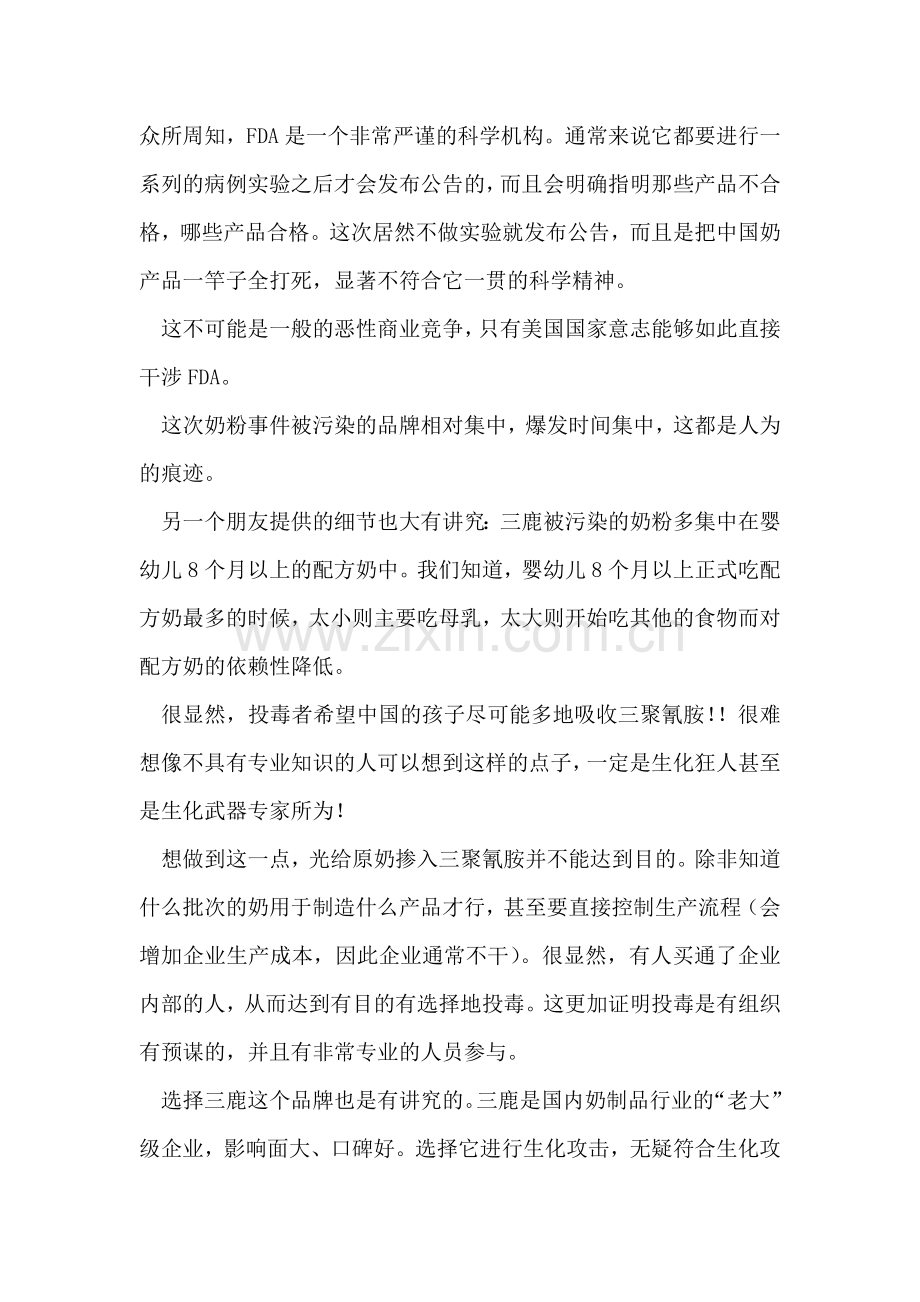 众所周知，FDA是一个非常严谨的科学机构。通常来说它都要进行一系列的病例实验之后才会发布公告的，而且会明确指明那些产品不合格，哪些产品合格。这次居然不做实验就发布公告，而且是把中国奶产品一竿子全打死，显著不符合它一贯的科学精神。

这不可能是一般的恶性商业竞争，只有美国国家意志能够如此直接干涉FDA。

这次奶粉事件被污染的品牌相对集中，爆发时间集中，这都是人为的痕迹。

另一个朋友提供的细节也大有讲究：三鹿被污染的奶粉多集中在婴幼儿8个月以上的配方奶中。我们知道，婴幼儿8个月以上正式吃配方奶最多的时候，太小则主要吃母乳，太大则开始吃其他的食物而对配方奶的依赖性降低。

很显然，投毒者希望中国的孩子尽可能多地吸收三聚氰胺!!很难想像不具有专业知识的人可以想到这样的点子，一定是生化狂人甚至是生化武器专家所为!

想做到这一点，光给原奶掺入三聚氰胺并不能达到目的。除非知道什么批次的奶用于制造什么产品才行，甚至要直接控制生产流程（会增加企业生产成本，因此企业通常不干）。很显然，有人买通了企业内部的人，从而达到有目的有选择地投毒。这更加证明投毒是有组织有预谋的，并且有非常专业的人员参与。

选择三鹿这个品牌也是有讲究的。三鹿是国内奶制品行业的“老大”级企业，影响面大、口碑好。选择它进行生化攻击，无疑符合生化攻

www.zixin.com.cn